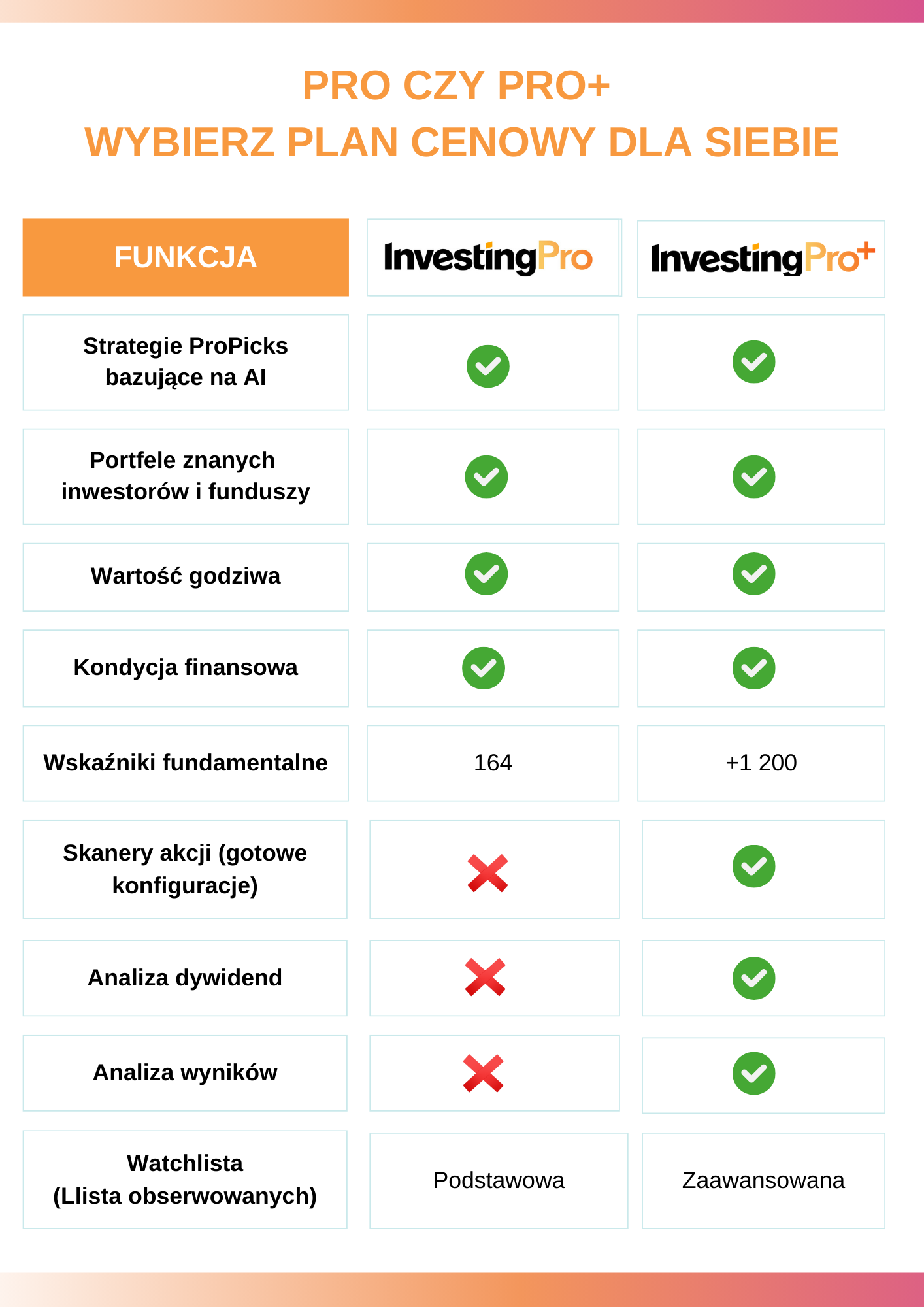 PRO CZY PRO+
WYBIERZ PLAN CENOWY DLA SIEBIE

| FUNKCJA | InvestingPro | InvestingPro+ |
|---|---|---|
| Strategie ProPicks bazujące na AI | ✓ | ✓ |
| Portfele znanych inwestorów i funduszy | ✓ | ✓ |
| Wartość godziwa | ✓ | ✓ |
| Kondycja finansowa | ✓ | ✓ |
| Wskaźniki fundamentalne | 164 | +1 200 |
| Skanery akcji (gotowe konfiguracje) | ✗ | ✓ |
| Analiza dywidend | ✗ | ✓ |
| Analiza wyników | ✗ | ✓ |
| Watchlista (Llista obserwowanych) | Podstawowa | Zaawansowana |